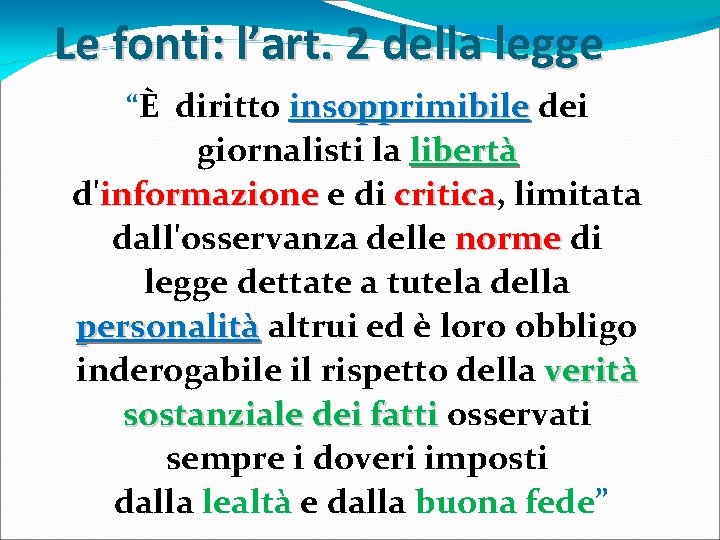 Le fonti: l’art. 2 della legge

“È diritto insopprimibile dei giornalisti la libertà d'informazione e di critica, limitata dall'osservanza delle norme di legge dettate a tutela della personalità altrui ed è loro obbligo inderogabile il rispetto della verità sostanziale dei fatti osservati sempre i doveri imposti dalla lealtà e dalla buona fede”